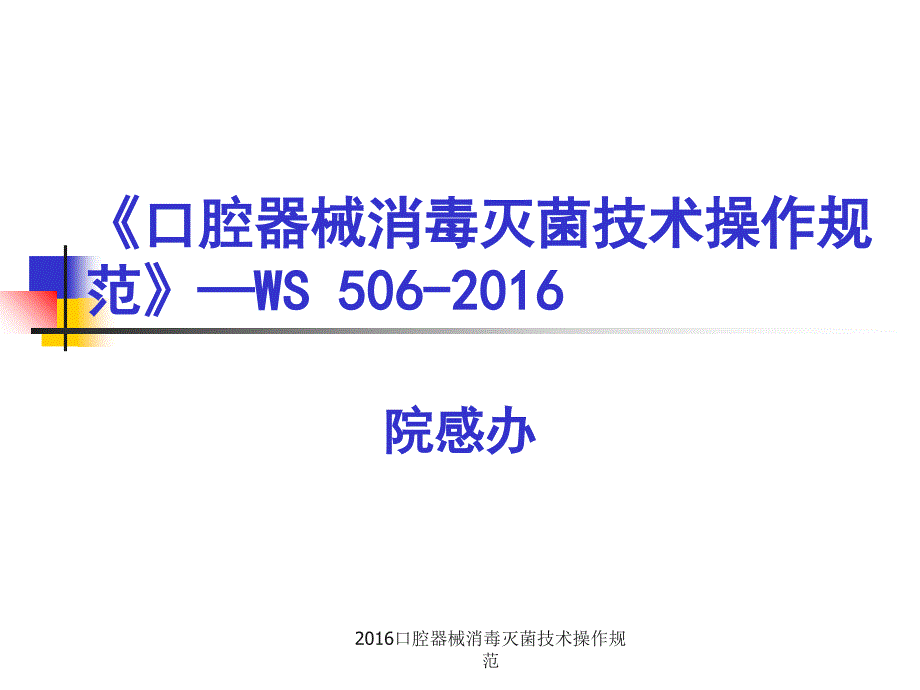 《口腔器械消毒灭菌技术操作规范》—WS 506-2016

院感办

2016口腔器械消毒灭菌技术操作规范